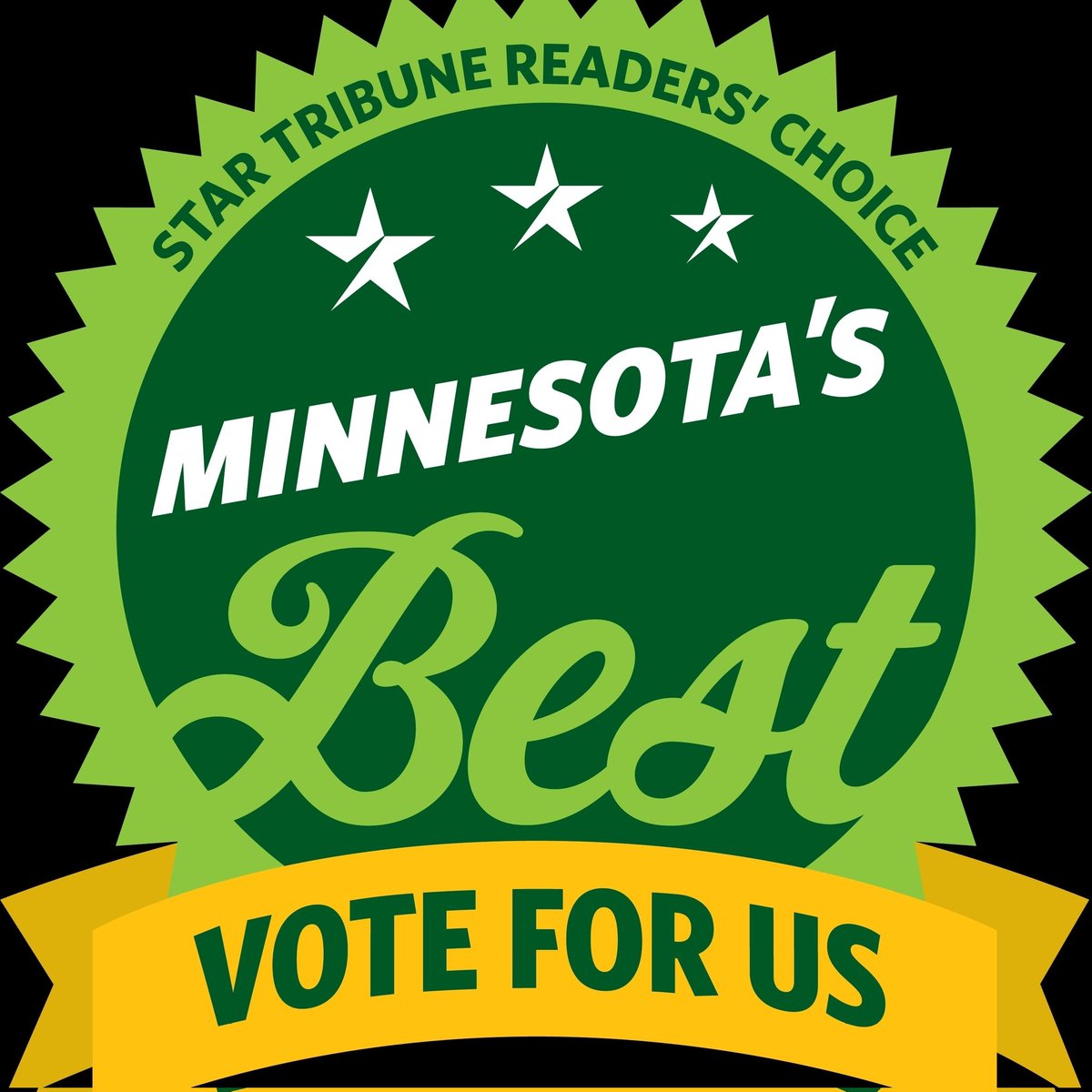 STAR TRIBUNE READERS' CHOICE

MINNESOTA'S

Best

VOTE FOR US